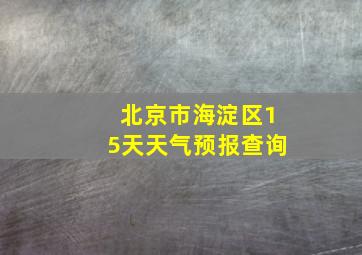 北京市海淀区15天天气预报查询